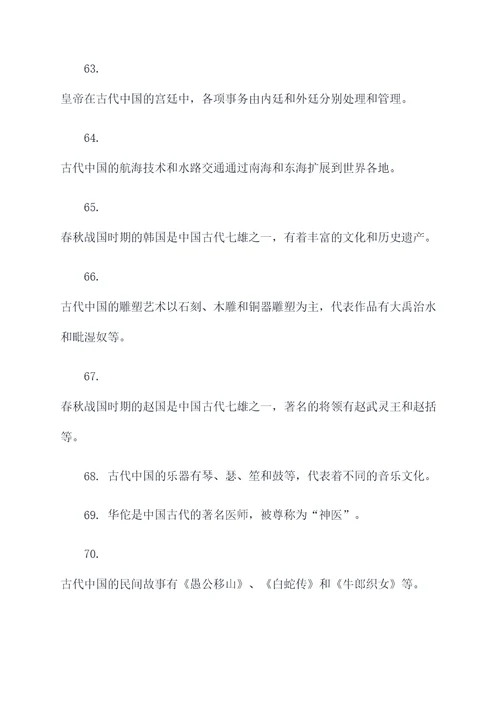 63.

皇帝在古代中国的宫廷中，各项事务由内廷和外廷分别处理和管理。

64.

古代中国的航海技术和水路交通通过南海和东海扩展到世界各地。

65.

春秋战国时期的韩国是中国古代七雄之一，有着丰富的文化和历史遗产。

66.

古代中国的雕塑艺术以石刻、木雕和铜器雕塑为主，代表作品有大禹治水和毗湿奴等。

67.

春秋战国时期的赵国是中国古代七雄之一，著名的将领有赵武灵王和赵括等。

68. 古代中国的乐器有琴、瑟、笙和鼓等，代表着不同的音乐文化。

69. 华佗是中国古代的著名医师，被尊称为“神医”。

70.

古代中国的民间故事有《愚公移山》、《白蛇传》和《牛郎织女》等。